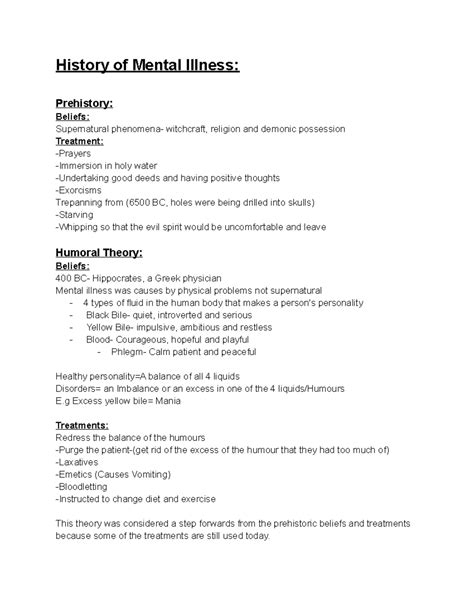 History of Mental Illness:

Prehistory:
Beliefs:
Supernatural phenomena- witchcraft, religion and demonic possession
Treatment:
-Prayers
-Immersion in holy water
-Undertaking good deeds and having positive thoughts
-Exorcisms
Trepanning from (6500 BC, holes were being drilled into skulls)
-Starving
-Whipping so that the evil spirit would be uncomfortable and leave

Humoral Theory:
Beliefs:
400 BC- Hippocrates, a Greek physician
Mental illness was causes by physical problems not supernatural
- 4 types of fluid in the human body that makes a person's personality
- Black Bile- quiet, introverted and serious
- Yellow Bile- impulsive, ambitious and restless
- Blood- Courageous, hopeful and playful
- Phlegm- Calm patient and peaceful

Healthy personality=A balance of all 4 liquids
Disorders= an Imbalance or an excess in one of the 4 liquids/Humours
E.g Excess yellow bile= Mania

Treatments:
Redress the balance of the humours
-Purge the patient-(get rid of the excess of the humour that they had too much of)
-Laxatives
-Emetics (Causes Vomiting)
-Bloodletting
-Instructed to change diet and exercise

This theory was considered a step forwards from the prehistoric beliefs and treatments because some of the treatments are still used today.